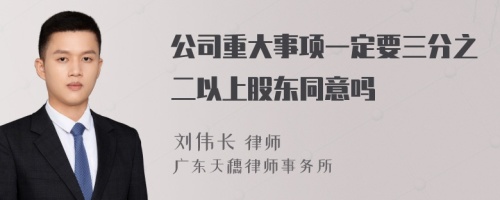 公司重大事项一定要三分之二以上股东同意吗

刘伟长 律师
广东天穗律师事务所